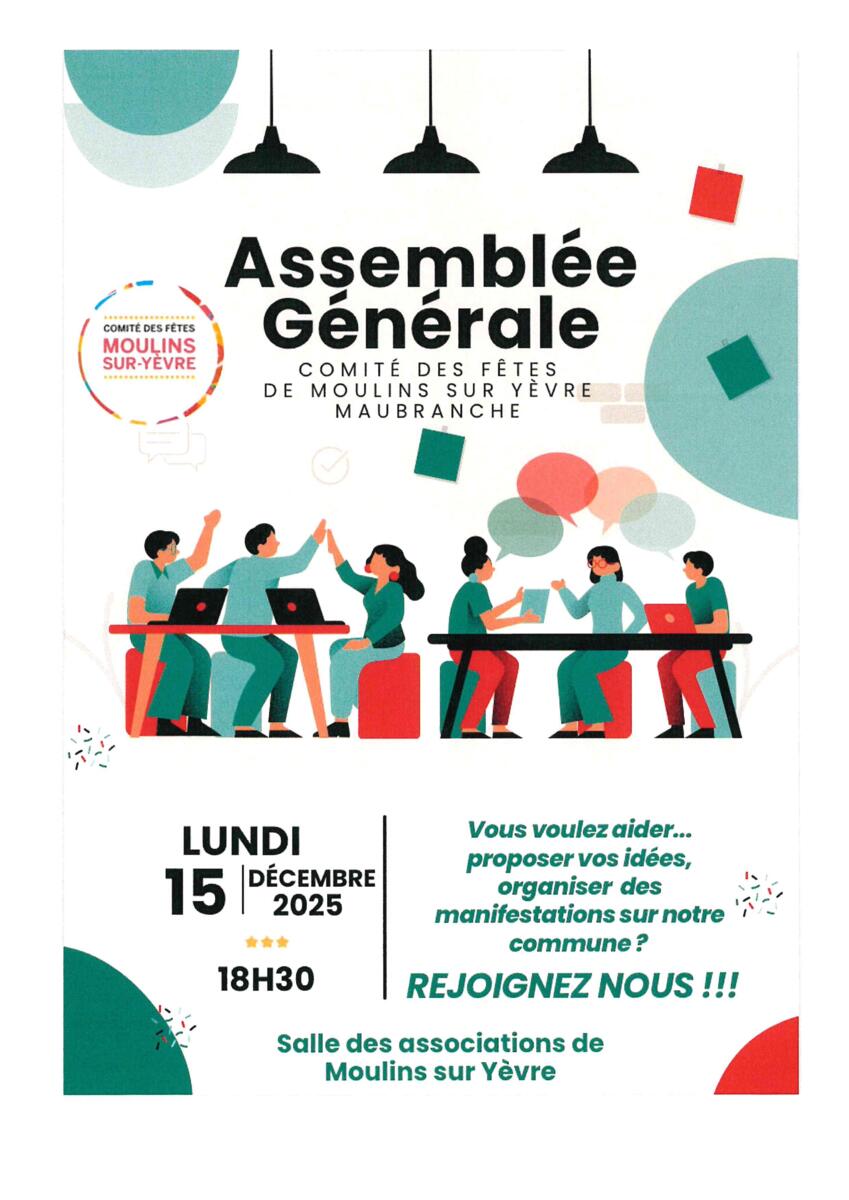 COMITÉ DES FÊTES
MOULINS
SUR-YÈVRE

Assemblée
Générale

COMITÉ DES FÊTES
DE MOULINS SUR YÈVRE
MAUBRANCHE

LUNDI
15 DÉCEMBRE
2025

18H30

Vous voulez aider... proposer vos idées, organiser des manifestations sur notre commune ?

REJOIGNEZ NOUS !!!

Salle des associations de
Moulins sur Yèvre